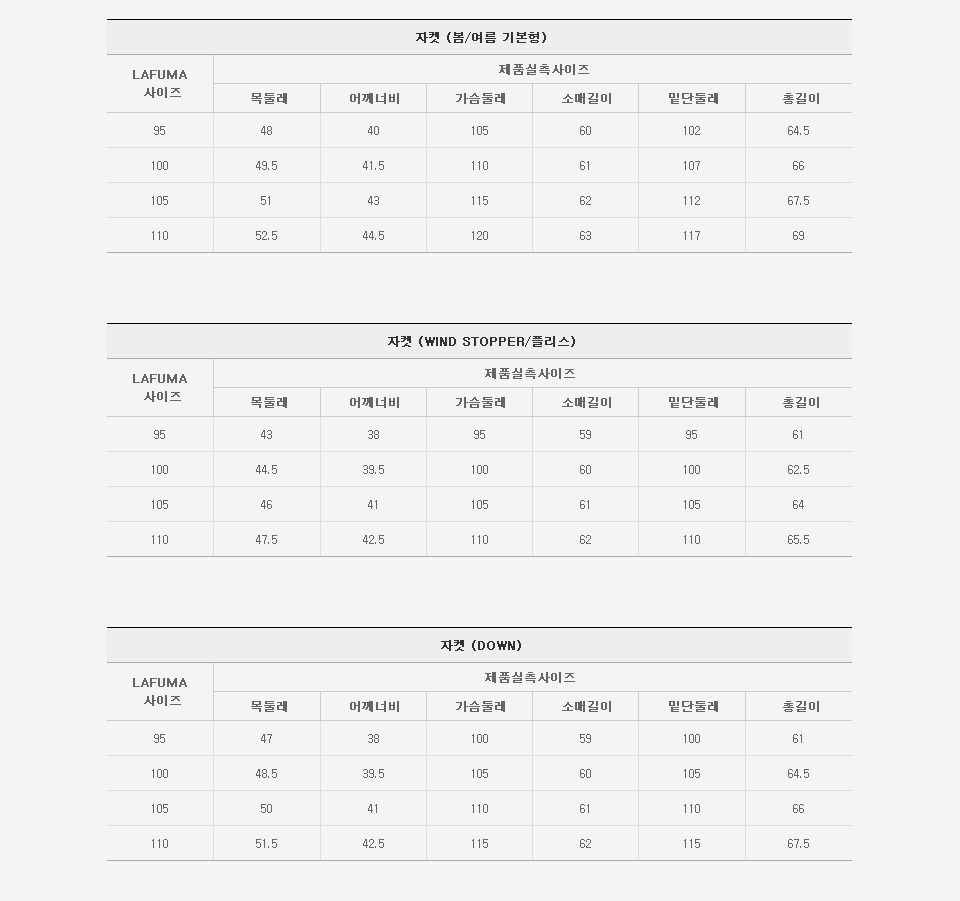 자켓 (봄/여름 기본형)

| LAFUMA 사이즈 | 제품실측사이즈 | | | | | |
|---|---|---|---|---|---|---|
| | 목둘레 | 어깨너비 | 가슴둘레 | 소매길이 | 밑단둘레 | 총길이 |
| 95 | 48 | 40 | 105 | 60 | 102 | 64.5 |
| 100 | 49.5 | 41.5 | 110 | 61 | 107 | 66 |
| 105 | 51 | 43 | 115 | 62 | 112 | 67.5 |
| 110 | 52.5 | 44.5 | 120 | 63 | 117 | 69 |

자켓 (WIND STOPPER/플리스)

| LAFUMA 사이즈 | 제품실측사이즈 | | | | | |
|---|---|---|---|---|---|---|
| | 목둘레 | 어깨너비 | 가슴둘레 | 소매길이 | 밑단둘레 | 총길이 |
| 95 | 43 | 38 | 95 | 59 | 95 | 61 |
| 100 | 44.5 | 39.5 | 100 | 60 | 100 | 62.5 |
| 105 | 46 | 41 | 105 | 61 | 105 | 64 |
| 110 | 47.5 | 42.5 | 110 | 62 | 110 | 65.5 |

자켓 (DOWN)

| LAFUMA 사이즈 | 제품실측사이즈 | | | | | |
|---|---|---|---|---|---|---|
| | 목둘레 | 어깨너비 | 가슴둘레 | 소매길이 | 밑단둘레 | 총길이 |
| 95 | 47 | 38 | 100 | 59 | 100 | 61 |
| 100 | 48.5 | 39.5 | 105 | 60 | 105 | 64.5 |
| 105 | 50 | 41 | 110 | 61 | 110 | 66 |
| 110 | 51.5 | 42.5 | 115 | 62 | 115 | 67.5 |